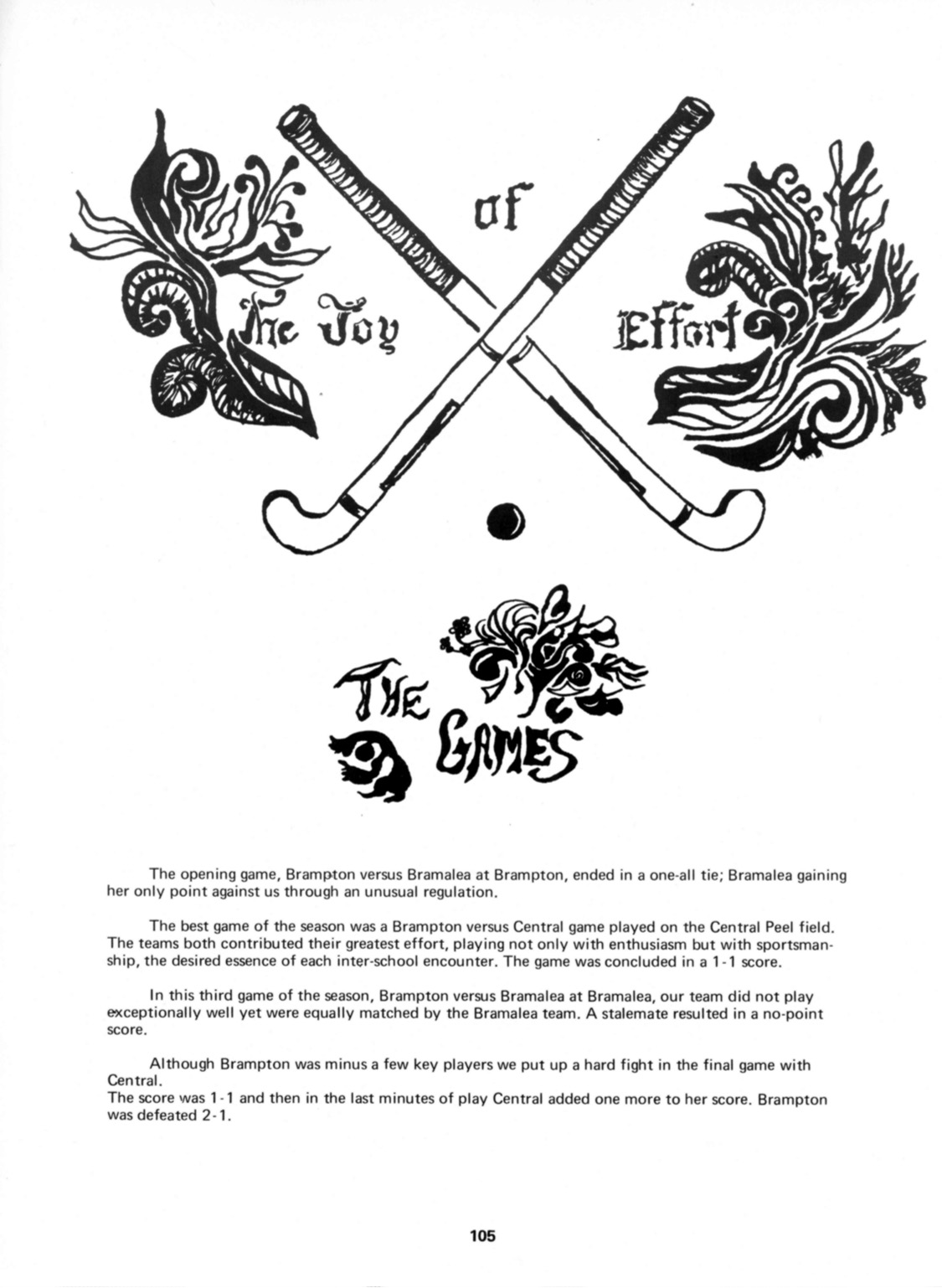 The Joy of Effort

THE GAMES

The opening game, Brampton versus Bramalea at Brampton, ended in a one-all tie; Bramalea gaining her only point against us through an unusual regulation.

The best game of the season was a Brampton versus Central game played on the Central Peel field. The teams both contributed their greatest effort, playing not only with enthusiasm but with sportsmanship, the desired essence of each inter-school encounter. The game was concluded in a 1-1 score.

In this third game of the season, Brampton versus Bramalea at Bramalea, our team did not play exceptionally well yet were equally matched by the Bramalea team. A stalemate resulted in a no-point score.

Although Brampton was minus a few key players we put up a hard fight in the final game with Central.
The score was 1-1 and then in the last minutes of play Central added one more to her score. Brampton was defeated 2-1.

105